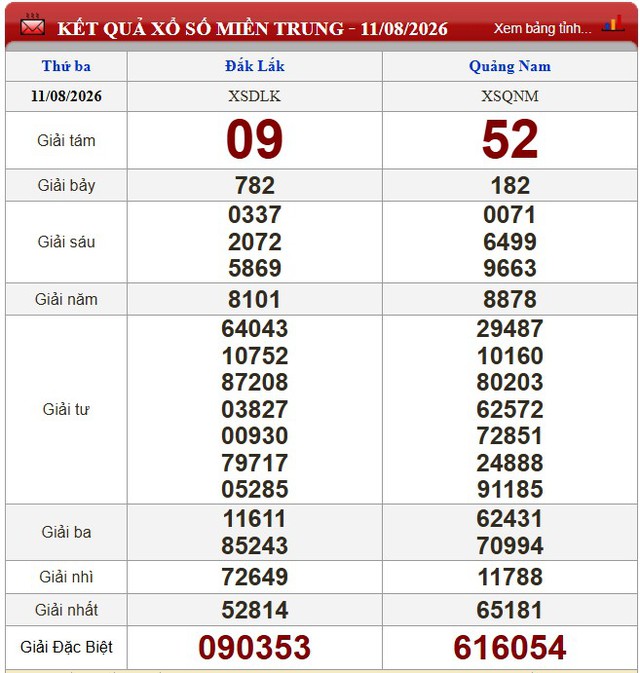 KẾT QUẢ XỔ SỐ MIỀN TRUNG - 11/08/2026 Xem bảng tỉnh...

| Thứ ba | Đắk Lắk | Quảng Nam |
|---|---|---|
| 11/08/2026 | XSDLK | XSQNM |
| Giải tám | 09 | 52 |
| Giải bảy | 782 | 182 |
| Giải sáu | 0337 2072 5869 | 0071 6499 9663 |
| Giải năm | 8101 | 8878 |
| Giải tư | 64043 10752 87208 03827 00930 79717 05285 | 29487 10160 80203 62572 72851 24888 91185 |
| Giải ba | 11611 85243 | 62431 70994 |
| Giải nhì | 72649 | 11788 |
| Giải nhất | 52814 | 65181 |
| Giải Đặc Biệt | 090353 | 616054 |